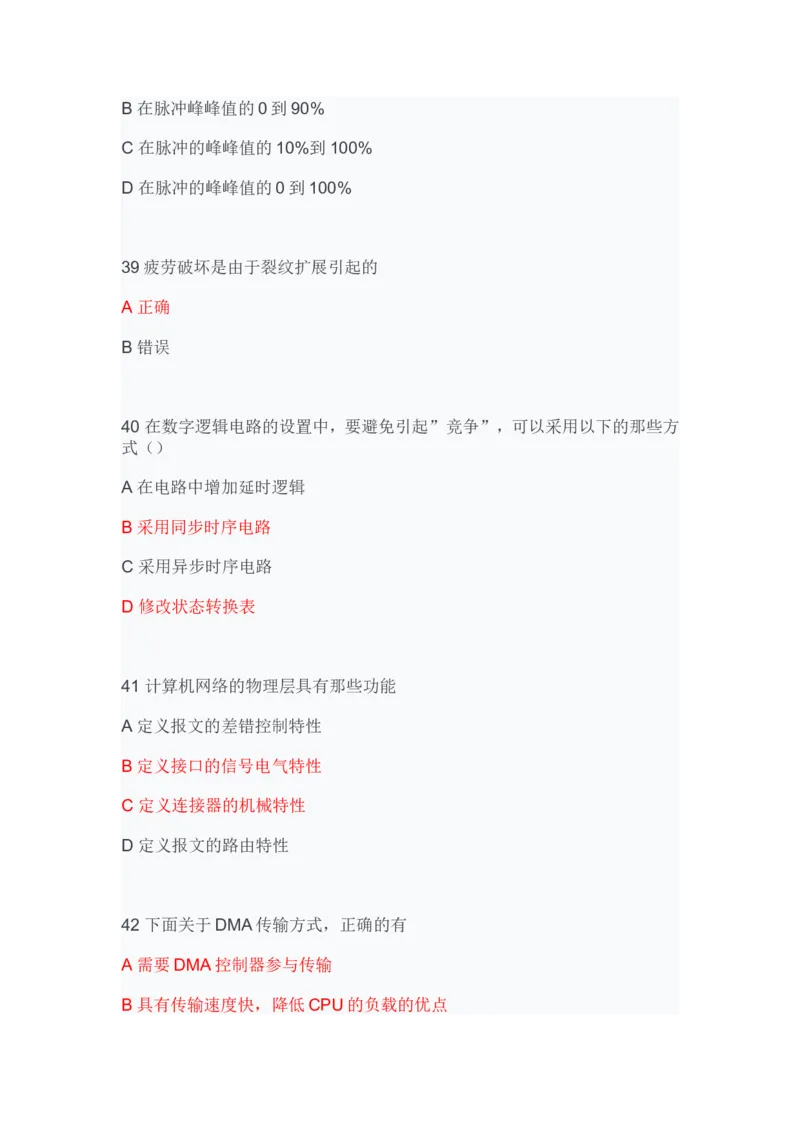 B 在脉冲峰峰值的 0 到 90%

C 在脉冲的峰峰值的 10%到 100%

D 在脉冲的峰峰值的 0 到 100%

39 疲劳破坏是由于裂纹扩展引起的

A 正确

B 错误

40 在数字逻辑电路的设置中，要避免引起”竞争”，可以采用以下的那些方式（）

A 在电路中增加延时逻辑

B 采用同步时序电路

C 采用异步时序电路

D 修改状态转换表

41 计算机网络的物理层具有那些功能

A 定义报文的差错控制特性

B 定义接口的信号电气特性

C 定义连接器的机械特性

D 定义报文的路由特性

42 下面关于 DMA 传输方式，正确的有

A 需要 DMA 控制器参与传输

B 具有传输速度快，降低 CPU 的负载的优点